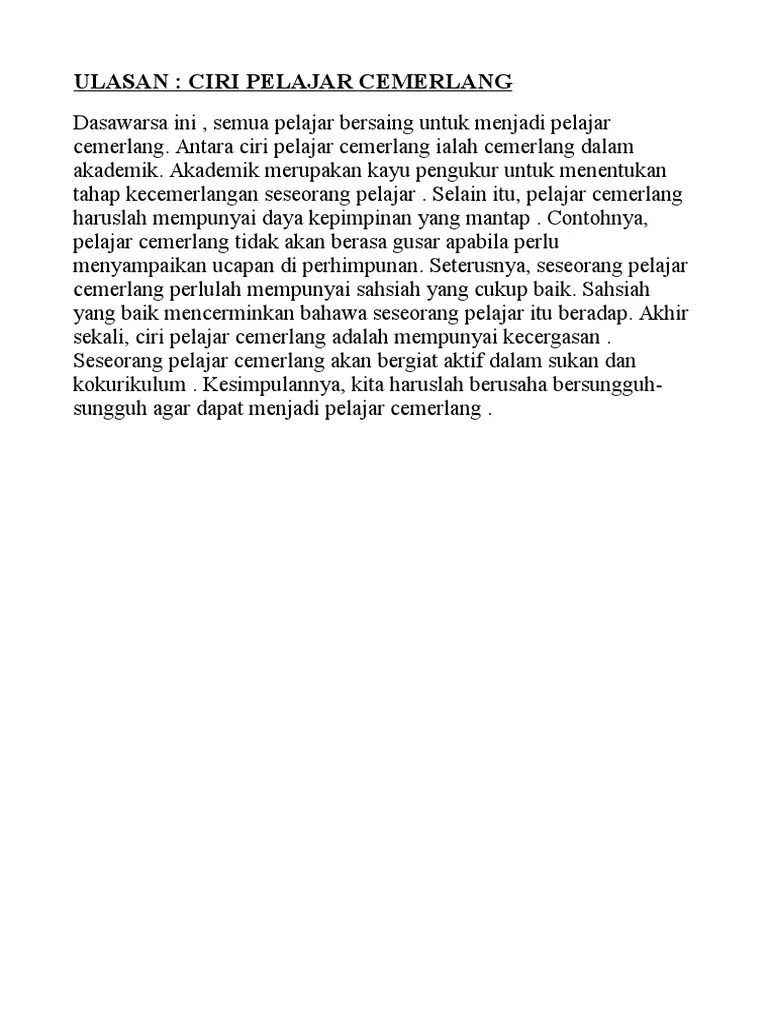 ULASAN : CIRI PELAJAR CEMERLANG

Dasawarsa ini , semua pelajar bersaing untuk menjadi pelajar cemerlang. Antara ciri pelajar cemerlang ialah cemerlang dalam akademik. Akademik merupakan kayu pengukur untuk menentukan tahap kecemerlangan seseorang pelajar . Selain itu, pelajar cemerlang haruslah mempunyai daya kepimpinan yang mantap . Contohnya, pelajar cemerlang tidak akan berasa gusar apabila perlu menyampaikan ucapan di perhimpunan. Seterusnya, seseorang pelajar cemerlang perlulah mempunyai sahsiah yang cukup baik. Sahsiah yang baik mencerminkan bahawa seseorang pelajar itu beradap. Akhir sekali, ciri pelajar cemerlang adalah mempunyai kecergasan . Seseorang pelajar cemerlang akan bergiat aktif dalam sukan dan kokurikulum . Kesimpulannya, kita haruslah berusaha bersungguh-sungguh agar dapat menjadi pelajar cemerlang .